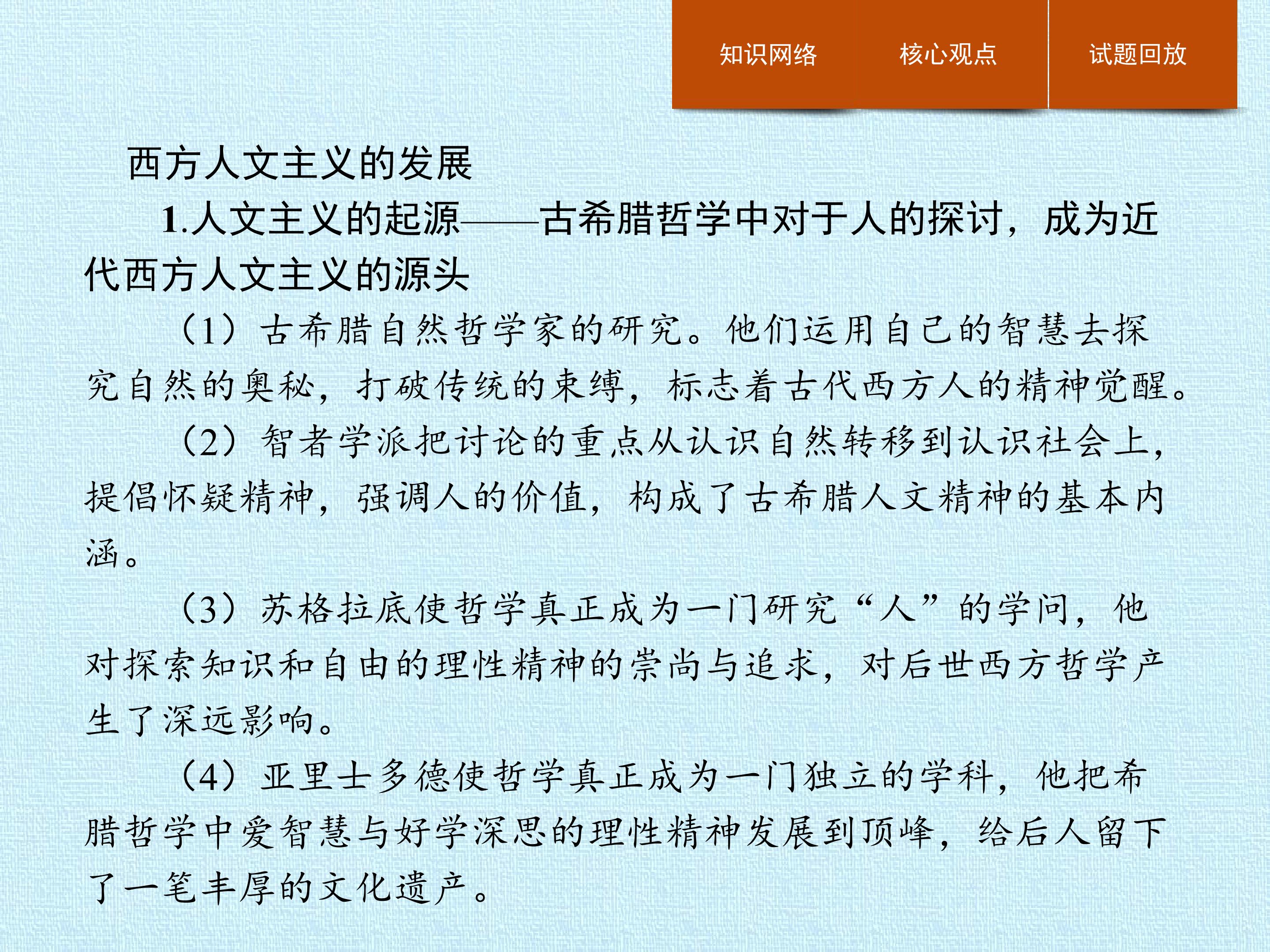 知识网络 核心观点 试题回放

西方人文主义的发展

1.人文主义的起源——古希腊哲学中对于人的探讨，成为近代西方人文主义的源头

（1）古希腊自然哲学家的研究。他们运用自己的智慧去探究自然的奥秘，打破传统的束缚，标志着古代西方人的精神觉醒。

（2）智者学派把讨论的重点从认识自然转移到认识社会上，提倡怀疑精神，强调人的价值，构成了古希腊人文精神的基本内涵。

（3）苏格拉底使哲学真正成为一门研究“人”的学问，他对探索知识和自由的理性精神的崇尚与追求，对后世西方哲学产生了深远影响。

（4）亚里士多德使哲学真正成为一门独立的学科，他把希腊哲学中爱智慧与好学深思的理性精神发展到顶峰，给后人留下了一笔丰厚的文化遗产。